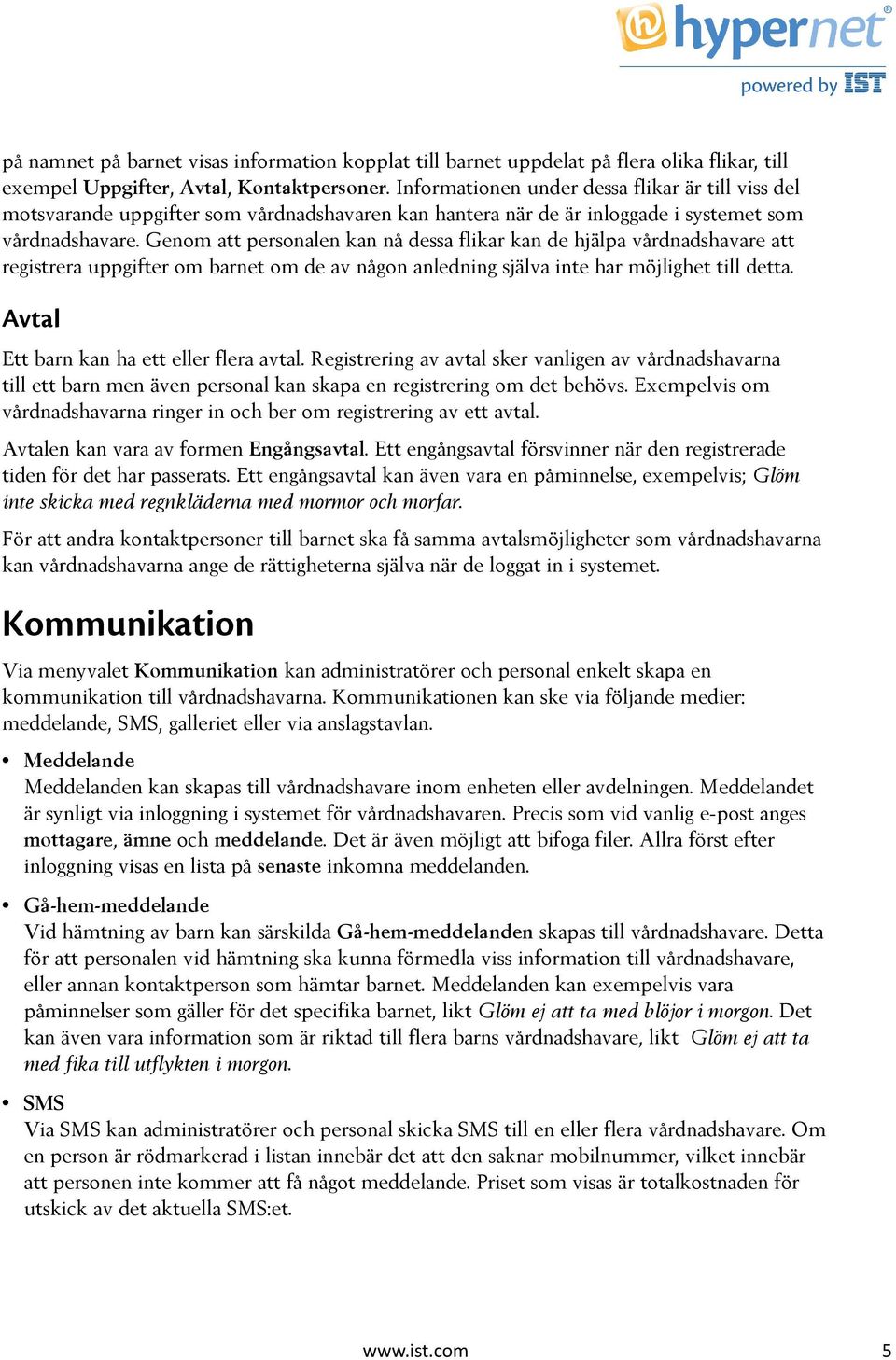 hypernet®
powered by IST

på namnet på barnet visas information kopplat till barnet uppdelat på flera olika flikar, till exempel Uppgifter, Avtal, Kontaktpersoner. Informationen under dessa flikar är till viss del motsvarande uppgifter som vårdnadshavaren kan hantera när de är inloggade i systemet som vårdnadshavare. Genom att personalen kan nå dessa flikar kan de hjälpa vårdnadshavare att registrera uppgifter om barnet om de av någon anledning själva inte har möjlighet till detta.

Avtal

Ett barn kan ha ett eller flera avtal. Registrering av avtal sker vanligen av vårdnadshavarna till ett barn men även personal kan skapa en registrering om det behövs. Exempelvis om vårdnadshavarna ringer in och ber om registrering av ett avtal.

Avtalen kan vara av formen Engångsavtal. Ett engångsavtal försvinner när den registrerade tiden för det har passerats. Ett engångsavtal kan även vara en påminnelse, exempelvis; Glöm inte skicka med regnkläderna med mormor och morfar.

För att andra kontaktpersoner till barnet ska få samma avtalsmöjligheter som vårdnadshavarna kan vårdnadshavarna ange de rättigheterna själva när de loggat in i systemet.

Kommunikation

Via menyvalet Kommunikation kan administratörer och personal enkelt skapa en kommunikation till vårdnadshavarna. Kommunikationen kan ske via följande medier: meddelande, SMS, galleriet eller via anslagstavlan.

• Meddelande
Meddelanden kan skapas till vårdnadshavare inom enheten eller avdelningen. Meddelandet är synligt via inloggning i systemet för vårdnadshavaren. Precis som vid vanlig e-post anges mottagare, ämne och meddelande. Det är även möjligt att bifoga filer. Allra först efter inloggning visas en lista på senaste inkomna meddelanden.

• Gå-hem-meddelande
Vid hämtning av barn kan särskilda Gå-hem-meddelanden skapas till vårdnadshavare. Detta för att personalen vid hämtning ska kunna förmedla viss information till vårdnadshavare, eller annan kontaktperson som hämtar barnet. Meddelanden kan exempelvis vara påminnelser som gäller för det specifika barnet, likt Glöm ej att ta med blöjor i morgon. Det kan även vara information som är riktad till flera barns vårdnadshavare, likt Glöm ej att ta med fika till utflykten i morgon.

• SMS
Via SMS kan administratörer och personal skicka SMS till en eller flera vårdnadshavare. Om en person är rödmarkerad i listan innebär det att den saknar mobilnummer, vilket innebär att personen inte kommer att få något meddelande. Priset som visas är totalkostnaden för utskick av det aktuella SMS:et.

www.ist.com 5